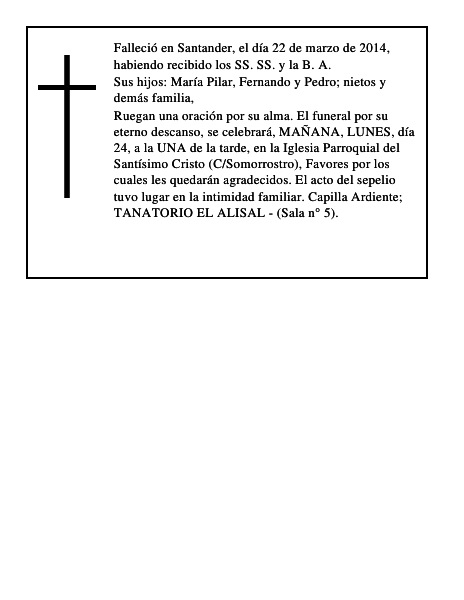 Falleció en Santander, el día 22 de marzo de 2014, habiendo recibido los SS. SS. y la B. A.
Sus hijos: María Pilar, Fernando y Pedro; nietos y demás familia,
Ruegan una oración por su alma. El funeral por su eterno descanso, se celebrará, MAÑANA, LUNES, día 24, a la UNA de la tarde, en la Iglesia Parroquial del Santísimo Cristo (C/Somorrostro), Favores por los cuales les quedarán agradecidos. El acto del sepelio tuvo lugar en la intimidad familiar. Capilla Ardiente; TANATORIO EL ALISAL - (Sala n° 5).